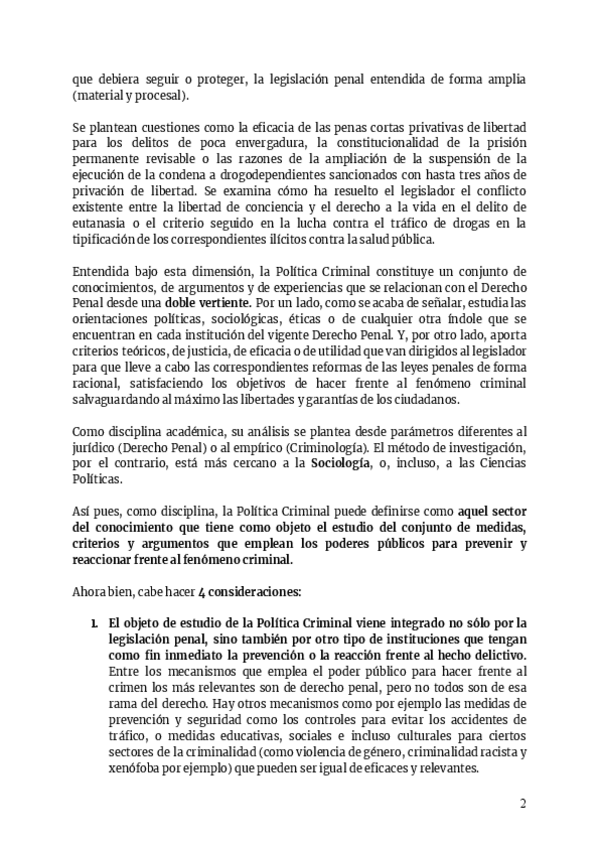 que debiera seguir o proteger, la legislación penal entendida de forma amplia (material y procesal).

Se plantean cuestiones como la eficacia de las penas cortas privativas de libertad para los delitos de poca envergadura, la constitucionalidad de la prisión permanente revisable o las razones de la ampliación de la suspensión de la ejecución de la condena a drogodependientes sancionados con hasta tres años de privación de libertad. Se examina cómo ha resuelto el legislador el conflicto existente entre la libertad de conciencia y el derecho a la vida en el delito de eutanasia o el criterio seguido en la lucha contra el tráfico de drogas en la tipificación de los correspondientes ilícitos contra la salud pública.

Entendida bajo esta dimensión, la Política Criminal constituye un conjunto de conocimientos, de argumentos y de experiencias que se relacionan con el Derecho Penal desde una doble vertiente. Por un lado, como se acaba de señalar, estudia las orientaciones políticas, sociológicas, éticas o de cualquier otra índole que se encuentran en cada institución del vigente Derecho Penal. Y, por otro lado, aporta criterios teóricos, de justicia, de eficacia o de utilidad que van dirigidos al legislador para que lleve a cabo las correspondientes reformas de las leyes penales de forma racional, satisfaciendo los objetivos de hacer frente al fenómeno criminal salvaguardando al máximo las libertades y garantías de los ciudadanos.

Como disciplina académica, su análisis se plantea desde parámetros diferentes al jurídico (Derecho Penal) o al empírico (Criminología). El método de investigación, por el contrario, está más cercano a la Sociología, o, incluso, a las Ciencias Políticas.

Así pues, como disciplina, la Política Criminal puede definirse como aquel sector del conocimiento que tiene como objeto el estudio del conjunto de medidas, criterios y argumentos que emplean los poderes públicos para prevenir y reaccionar frente al fenómeno criminal.

Ahora bien, cabe hacer 4 consideraciones:

1. El objeto de estudio de la Política Criminal viene integrado no sólo por la legislación penal, sino también por otro tipo de instituciones que tengan como fin inmediato la prevención o la reacción frente al hecho delictivo. Entre los mecanismos que emplea el poder público para hacer frente al crimen los más relevantes son de derecho penal, pero no todos son de esa rama del derecho. Hay otros mecanismos como por ejemplo las medidas de prevención y seguridad como los controles para evitar los accidentes de tráfico, o medidas educativas, sociales e incluso culturales para ciertos sectores de la criminalidad (como violencia de género, criminalidad racista y xenófoba por ejemplo) que pueden ser igual de eficaces y relevantes.

2